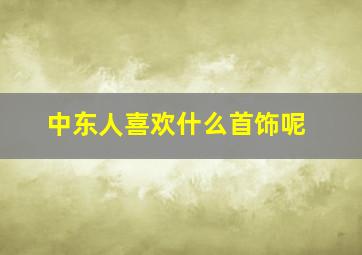 中东人喜欢什么首饰呢